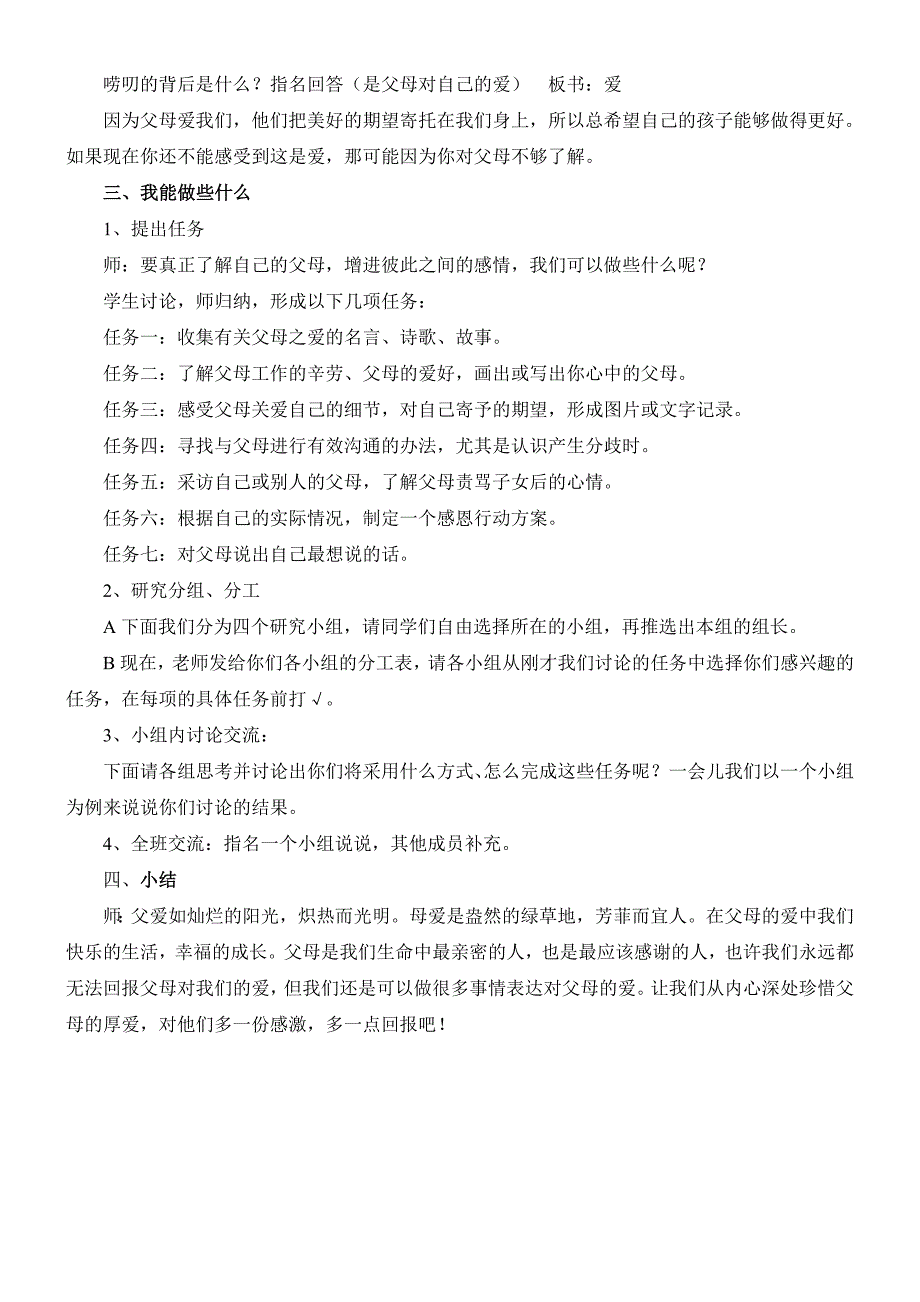 唠叨的背后是什么？指名回答（是父母对自己的爱）　板书：爱

因为父母爱我们，他们把美好的期望寄托在我们身上，所以总希望自己的孩子能够做得更好。如果现在你还不能感受到这是爱，那可能因为你对父母不够了解。

三、我能做些什么

1、提出任务

师：要真正了解自己的父母，增进彼此之间的感情，我们可以做些什么呢？

学生讨论，师归纳，形成以下几项任务：

任务一：收集有关父母之爱的名言、诗歌、故事。

任务二：了解父母工作的辛劳、父母的爱好，画出或写出你心中的父母。

任务三：感受父母关爱自己的细节，对自己寄予的期望，形成图片或文字记录。

任务四：寻找与父母进行有效沟通的办法，尤其是认识产生分歧时。

任务五：采访自己或别人的父母，了解父母责骂子女后的心情。

任务六：根据自己的实际情况，制定一个感恩行动方案。

任务七：对父母说出自己最想说的话。

2、研究分组、分工

A 下面我们分为四个研究小组，请同学们自由选择所在的小组，再推选出本组的组长。

B 现在，老师发给你们各小组的分工表，请各小组从刚才我们讨论的任务中选择你们感兴趣的任务，在每项的具体任务前打√。

3、小组内讨论交流：

下面请各组思考并讨论出你们将采用什么方式、怎么完成这些任务呢？一会儿我们以一个小组为例来说说你们讨论的结果。

4、全班交流：指名一个小组说说，其他成员补充。

四、小结

师：父爱如灿烂的阳光，炽热而光明。母爱是盎然的绿草地，芳菲而宜人。在父母的爱中我们快乐的生活，幸福的成长。父母是我们生命中最亲密的人，也是最应该感谢的人，也许我们永远都无法回报父母对我们的爱，但我们还是可以做很多事情表达对父母的爱。让我们从内心深处珍惜父母的厚爱，对他们多一份感激，多一点回报吧！